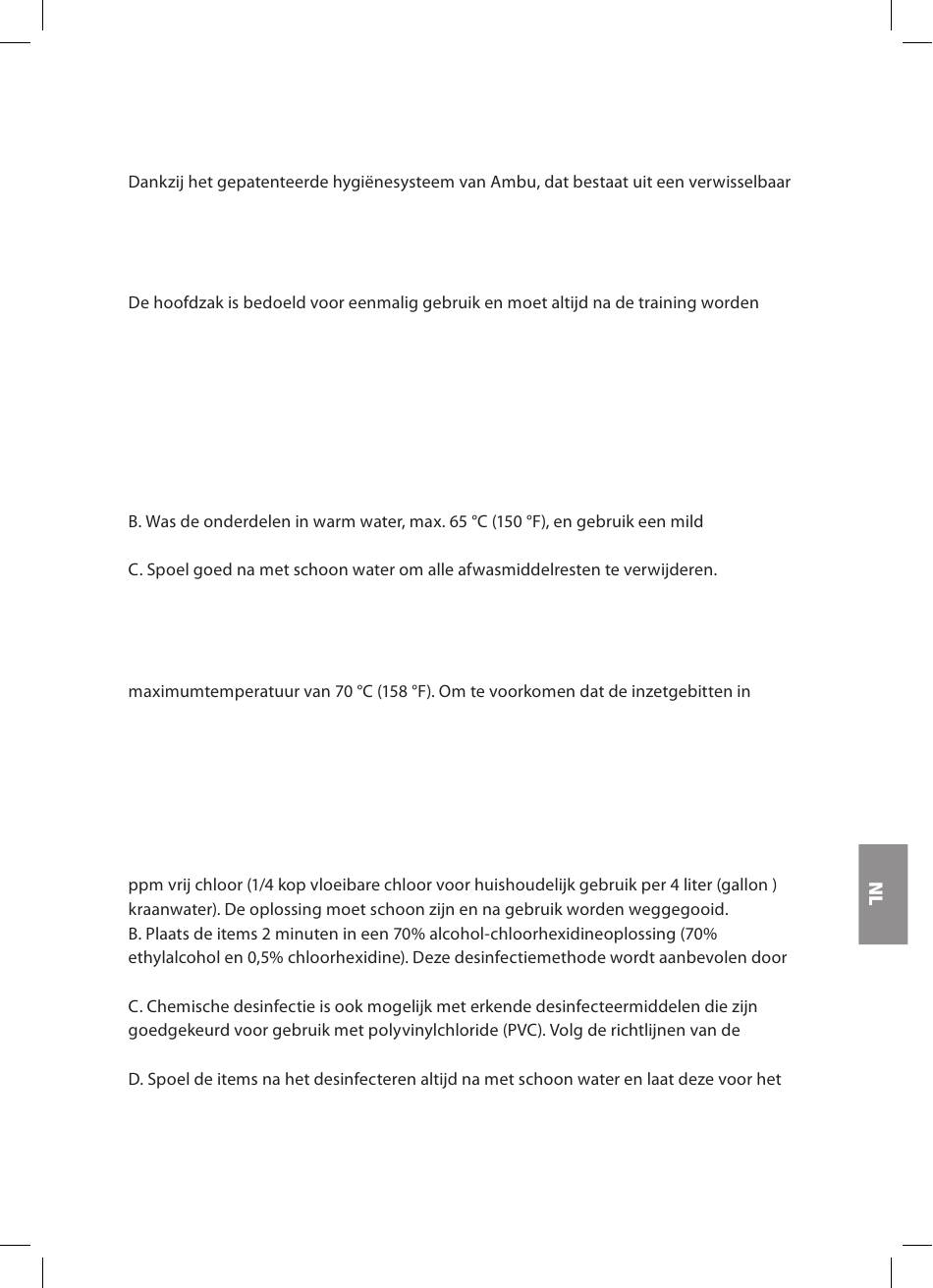 Dankzij het gepatenteerde hygiënesysteem van Ambu, dat bestaat uit een verwisselbaar

De hoofdzak is bedoeld voor eenmalig gebruik en moet altijd na de training worden

B. Was de onderdelen in warm water, max. 65 °C (150 °F), en gebruik een mild

C. Spoel goed na met schoon water om alle afwasmiddelresten te verwijderen.

maximumtemperatuur van 70 °C (158 °F). Om te voorkomen dat de inzetgebitten in

ppm vrij chloor (1/4 kop vloeibare chloor voor huishoudelijk gebruik per 4 liter (gallon ) kraanwater). De oplossing moet schoon zijn en na gebruik worden weggegooid.
B. Plaats de items 2 minuten in een 70% alcohol-chloorhexidineoplossing (70% ethylalcohol en 0,5% chloorhexidine). Deze desinfectiemethode wordt aanbevolen door

C. Chemische desinfectie is ook mogelijk met erkende desinfecteermiddelen die zijn goedgekeurd voor gebruik met polyvinylchloride (PVC). Volg de richtlijnen van de

D. Spoel de items na het desinfecteren altijd na met schoon water en laat deze voor het

NL